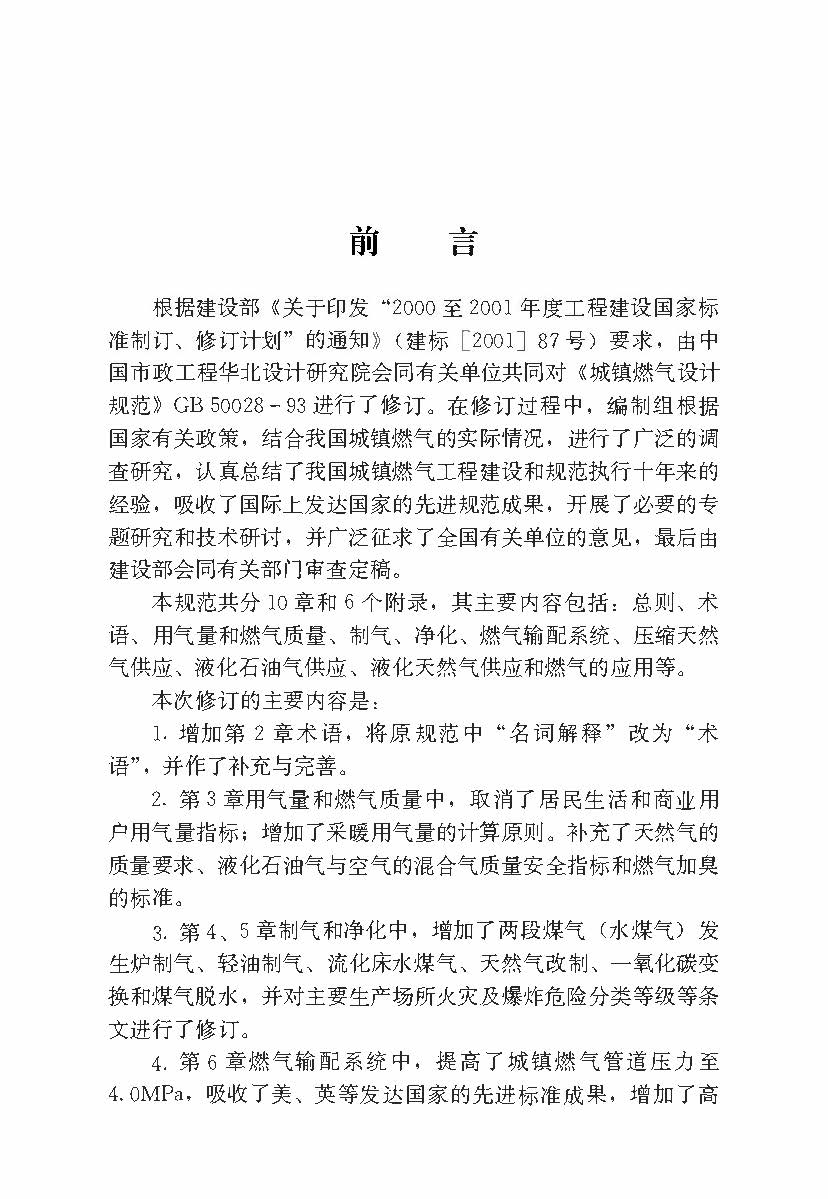 前　言

根据建设部《关于印发“2000至2001年度工程建设国家标准制订、修订计划”的通知》（建标［2001］87号）要求，由中国市政工程华北设计研究院会同有关单位共同对《城镇燃气设计规范》GB 50028－93进行了修订。在修订过程中，编制组根据国家有关政策，结合我国城镇燃气的实际情况，进行了广泛的调查研究，认真总结了我国城镇燃气工程建设和规范执行十年来的经验，吸收了国际上发达国家的先进规范成果，开展了必要的专题研究和技术研讨，并广泛征求了全国有关单位的意见，最后由建设部会同有关部门审查定稿。

本规范共分10章和6个附录，其主要内容包括：总则、术语、用气量和燃气质量、制气、净化、燃气输配系统、压缩天然气供应、液化石油气供应、液化天然气供应和燃气的应用等。

本次修订的主要内容是：

1. 增加第2章术语，将原规范中“名词解释”改为“术语”，并作了补充与完善。

2. 第3章用气量和燃气质量中，取消了居民生活和商业用户用气量指标；增加了采暖用气量的计算原则。补充了天然气的质量要求、液化石油气与空气的混合气质量安全指标和燃气加臭的标准。

3. 第4、5章制气和净化中，增加了两段煤气（水煤气）发生炉制气、轻油制气、流化床水煤气、天然气改制、一氧化碳变换和煤气脱水，并对主要生产场所火灾及爆炸危险分类等级等条文进行了修订。

4. 第6章燃气输配系统中，提高了城镇燃气管道压力至4.0MPa，吸收了美、英等发达国家的先进标准成果，增加了高